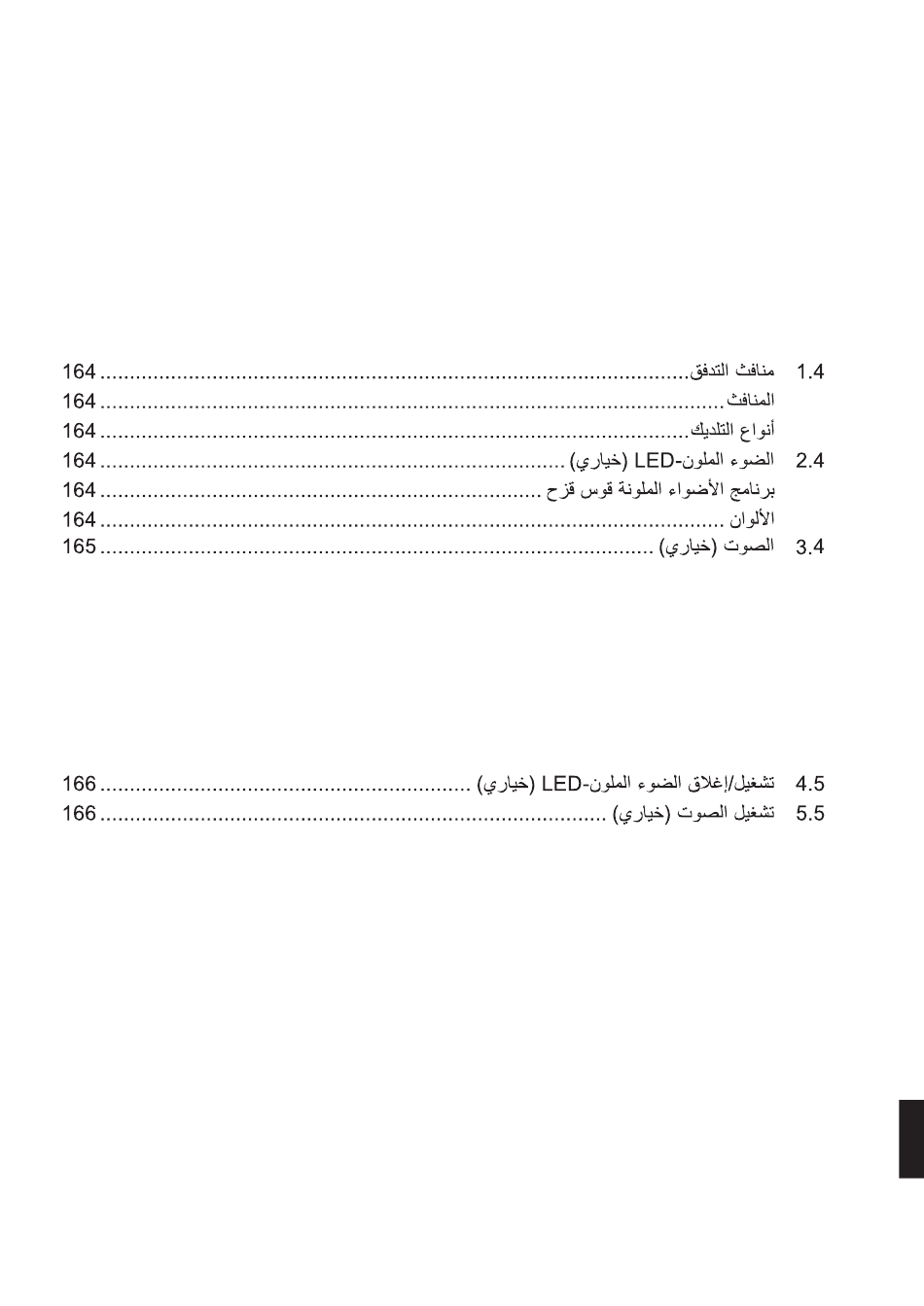 1.4 منافث التدفق ........ 164
المنافث ........ 164
أنواع التدليك ........ 164
2.4 الضوء الملون-LED (خياري) ........ 164
برنامج الأضواء الملونة قوس قزح ........ 164
الألوان ........ 164
3.4 الصوت (خياري) ........ 165

4.5 تشغيل/إغلاق الضوء الملون-LED (خياري) ........ 166
5.5 تشغيل الصوت (خياري) ........ 166